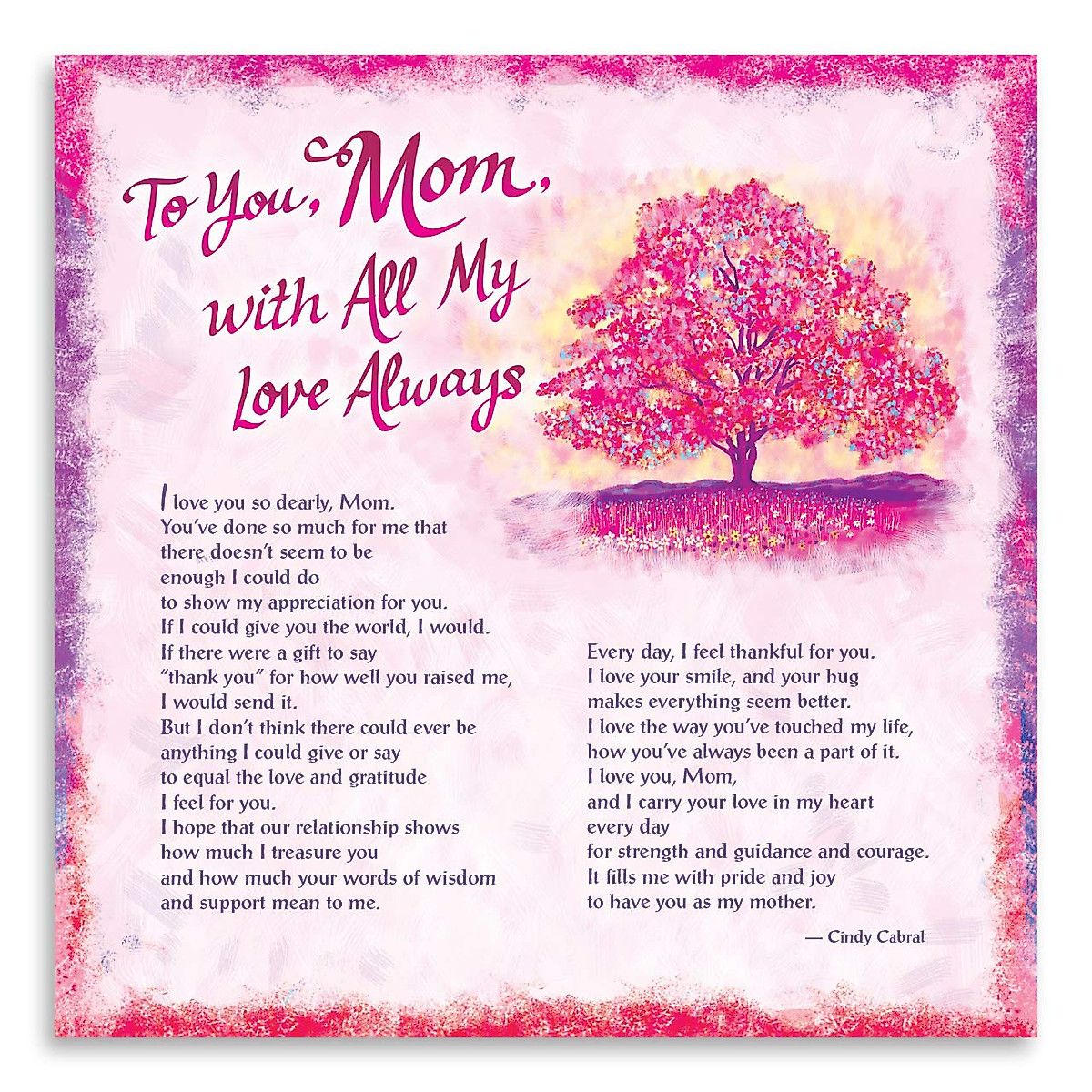 To You, Mom, with All My Love Always

I love you so dearly, Mom.
You've done so much for me that there doesn't seem to be enough I could do to show my appreciation for you.
If I could give you the world, I would.
If there were a gift to say "thank you" for how well you raised me, I would send it.
But I don't think there could ever be anything I could give or say to equal the love and gratitude I feel for you.
I hope that our relationship shows how much I treasure you and how much your words of wisdom and support mean to me.

Every day, I feel thankful for you.
I love your smile, and your hug makes everything seem better.
I love the way you've touched my life, how you've always been a part of it.
I love you, Mom, and I carry your love in my heart every day for strength and guidance and courage.
It fills me with pride and joy to have you as my mother.

— Cindy Cabral